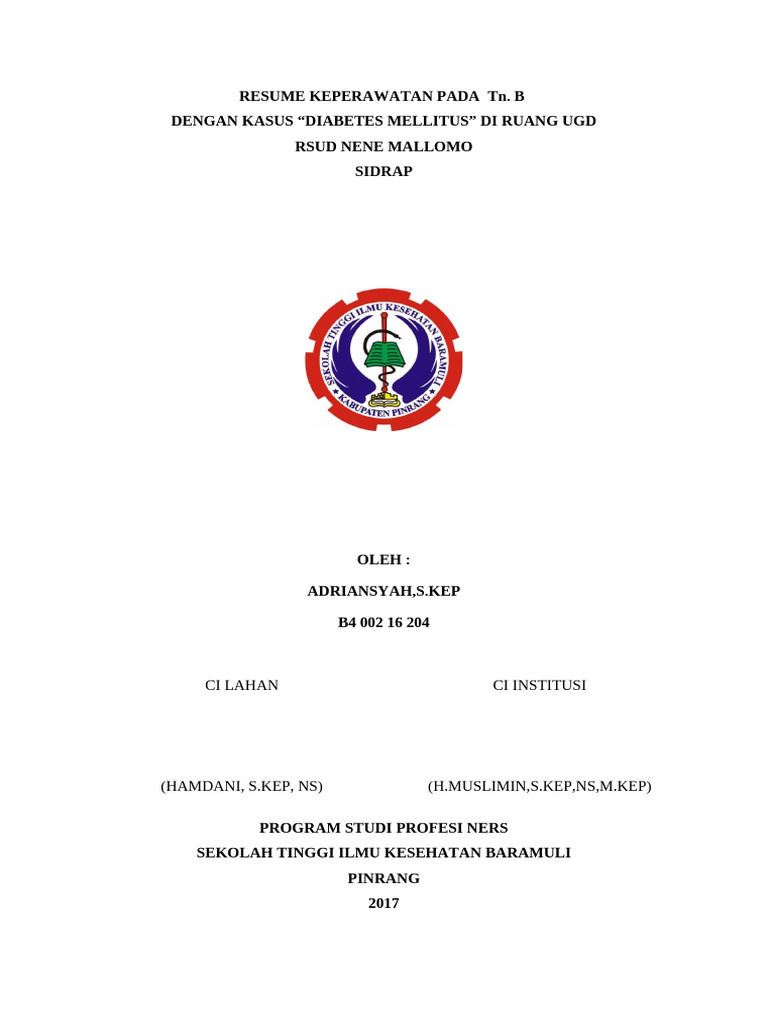 RESUME KEPERAWATAN PADA Tn. B
DENGAN KASUS “DIABETES MELLITUS” DI RUANG UGD
RSUD NENE MALLOMO
SIDRAP

SEKOLAH TINGGI ILMU KESEHATAN BARAMULI
KABUPATEN PINRANG

OLEH :
ADRIANSYAH,S.KEP
B4 002 16 204

CI LAHAN

CI INSTITUSI

(HAMDANI, S.KEP, NS)

(H.MUSLIMIN,S.KEP,NS,M.KEP)

PROGRAM STUDI PROFESI NERS
SEKOLAH TINGGI ILMU KESEHATAN BARAMULI
PINRANG
2017